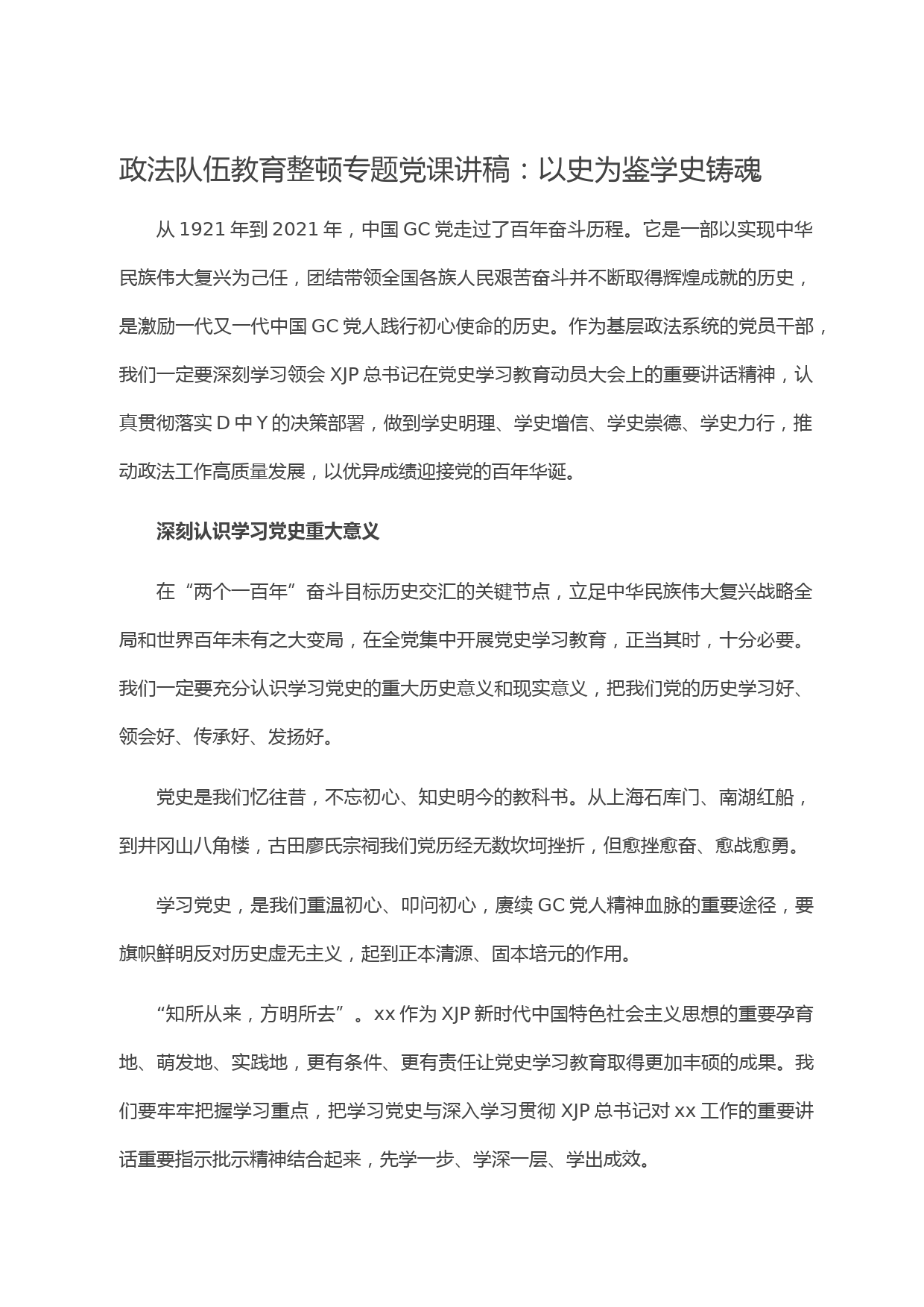 政法队伍教育整顿专题党课讲稿：以史为鉴学史铸魂

从 1921 年到 2021 年，中国 GC 党走过了百年奋斗历程。它是一部以实现中华民族伟大复兴为己任，团结带领全国各族人民艰苦奋斗并不断取得辉煌成就的历史，是激励一代又一代中国 GC 党人践行初心使命的历史。作为基层政法系统的党员干部，我们一定要深刻学习领会 XJP 总书记在党史学习教育动员大会上的重要讲话精神，认真贯彻落实 D 中 Y 的决策部署，做到学史明理、学史增信、学史崇德、学史力行，推动政法工作高质量发展，以优异成绩迎接党的百年华诞。

深刻认识学习党史重大意义

在“两个一百年”奋斗目标历史交汇的关键节点，立足中华民族伟大复兴战略全局和世界百年未有之大变局，在全党集中开展党史学习教育，正当其时，十分必要。我们一定要充分认识学习党史的重大历史意义和现实意义，把我们党的历史学习好、领会好、传承好、发扬好。

党史是我们忆往昔，不忘初心、知史明今的教科书。从上海石库门、南湖红船，到井冈山八角楼，古田廖氏宗祠我们党历经无数坎坷挫折，但愈挫愈奋、愈战愈勇。

学习党史，是我们重温初心、叩问初心，赓续 GC 党人精神血脉的重要途径，要旗帜鲜明反对历史虚无主义，起到正本清源、固本培元的作用。

“知所从来，方明所去”。xx 作为 XJP 新时代中国特色社会主义思想的重要孕育地、萌发地、实践地，更有条件、更有责任让党史学习教育取得更加丰硕的成果。我们要牢牢把握学习重点，把学习党史与深入学习贯彻 XJP 总书记对 xx 工作的重要讲话重要指示批示精神结合起来，先学一步、学深一层、学出成效。